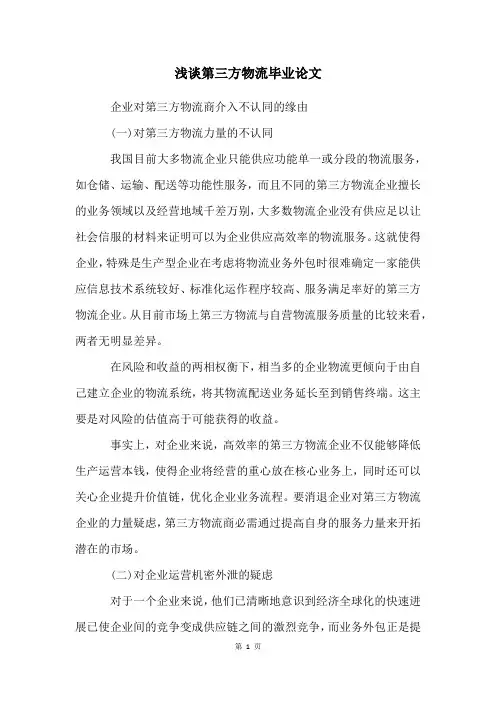 浅谈第三方物流毕业论文

企业对第三方物流商介入不认同的缘由

(一)对第三方物流力量的不认同

我国目前大多物流企业只能供应功能单一或分段的物流服务，如仓储、运输、配送等功能性服务，而且不同的第三方物流企业擅长的业务领域以及经营地域千差万别，大多数物流企业没有供应足以让社会信服的材料来证明可以为企业供应高效率的物流服务。这就使得企业，特殊是生产型企业在考虑将物流业务外包时很难确定一家能供应信息技术系统较好、标准化运作程序较高、服务满足率好的第三方物流企业。从目前市场上第三方物流与自营物流服务质量的比较来看，两者无明显差异。

在风险和收益的两相权衡下，相当多的企业物流更倾向于由自己建立企业的物流系统，将其物流配送业务延长至到销售终端。这主要是对风险的估值高于可能获得的收益。

事实上，对企业来说，高效率的第三方物流企业不仅能够降低生产运营本钱，使得企业将经营的重心放在核心业务上，同时还可以关心企业提升价值链，优化企业业务流程。要消退企业对第三方物流企业的力量疑虑，第三方物流商必需通过提高自身的服务力量来开拓潜在的市场。

(二)对企业运营机密外泄的疑虑

对于一个企业来说，他们已清晰地意识到经济全球化的快速进展已使企业间的竞争变成供应链之间的激烈竞争，而业务外包正是提

第 1 页